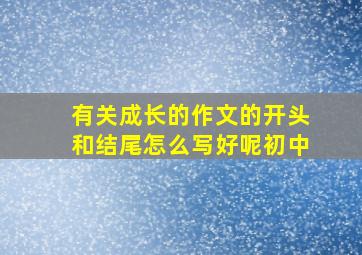 有关成长的作文的开头和结尾怎么写好呢初中